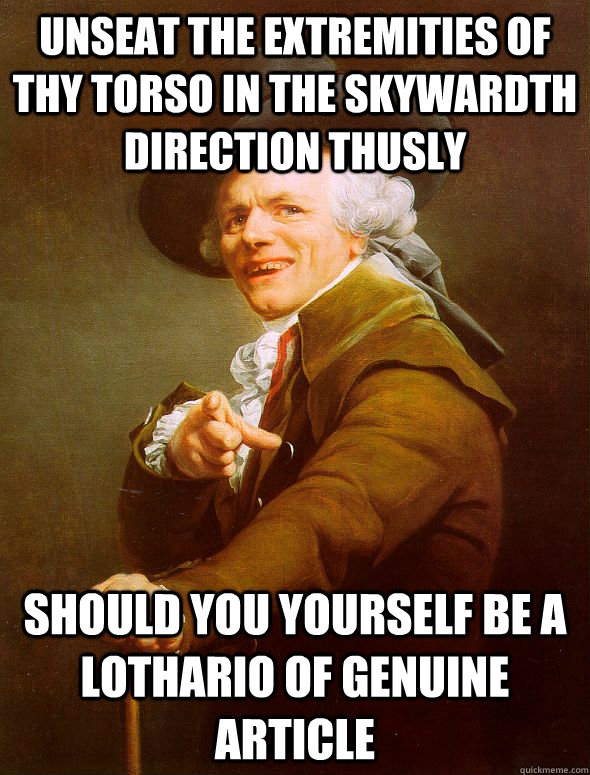 UNSEAT THE EXTREMITIES OF THY TORSO IN THE SKYWARDTH DIRECTION THUSLY

SHOULD YOU YOURSELF BE A LOTHARIO OF GENUINE ARTICLE

quickmeme.com